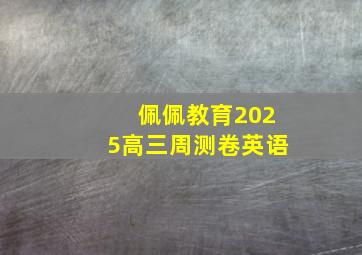 佩佩教育2025高三周测卷英语